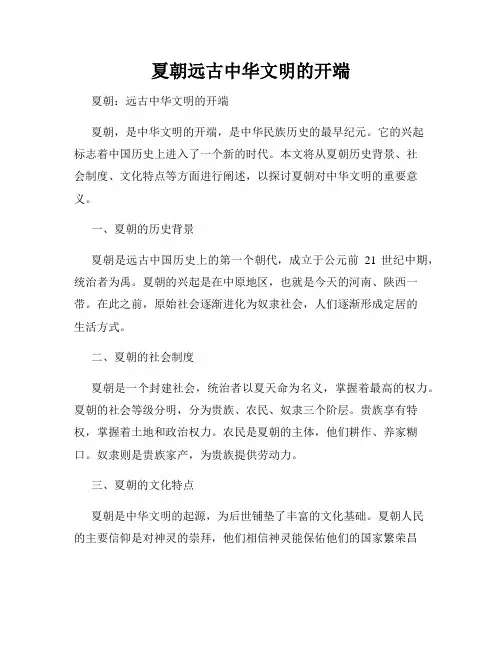 夏朝远古中华文明的开端

夏朝：远古中华文明的开端

夏朝，是中华文明的开端，是中华民族历史的最早纪元。它的兴起标志着中国历史上进入了一个新的时代。本文将从夏朝历史背景、社会制度、文化特点等方面进行阐述，以探讨夏朝对中华文明的重要意义。

一、夏朝的历史背景

夏朝是远古中国历史上的第一个朝代，成立于公元前 21 世纪中期，统治者为禹。夏朝的兴起是在中原地区，也就是今天的河南、陕西一带。在此之前，原始社会逐渐进化为奴隶社会，人们逐渐形成定居的生活方式。

二、夏朝的社会制度

夏朝是一个封建社会，统治者以夏天命为名义，掌握着最高的权力。夏朝的社会等级分明，分为贵族、农民、奴隶三个阶层。贵族享有特权，掌握着土地和政治权力。农民是夏朝的主体，他们耕作、养家糊口。奴隶则是贵族家产，为贵族提供劳动力。

三、夏朝的文化特点

夏朝是中华文明的起源，为后世铺垫了丰富的文化基础。夏朝人民的主要信仰是对神灵的崇拜，他们相信神灵能保佑他们的国家繁荣昌